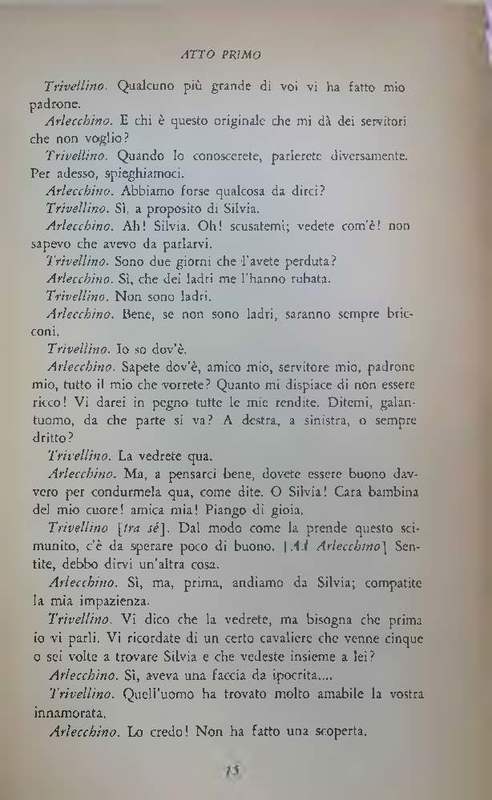 ATTO PRIMO

Trivellino. Qualcuno più grande di voi vi ha fatto mio padrone.

Arlecchino. E chi è questo originale che mi dà dei servitori che non voglio?

Trivellino. Quando lo conoscerete, parlerete diversamente. Per adesso, spieghiamoci.

Arlecchino. Abbiamo forse qualcosa da dirci?

Trivellino. Sì, a proposito di Silvia.

Arlecchino. Ah! Silvia. Oh! scusatemi; vedete com'è! non sapevo che avevo da parlarvi.

Trivellino. Sono due giorni che l'avete perduta?

Arlecchino. Sì, che dei ladri me l'hanno rubata.

Trivellino. Non sono ladri.

Arlecchino. Bene, se non sono ladri, saranno sempre bricconi.

Trivellino. Io so dov'è.

Arlecchino. Sapete dov'è, amico mio, servitore mio, padrone mio, tutto il mio che vorrete? Quanto mi dispiace di non essere ricco! Vi darei in pegno tutte le mie rendite. Ditemi, galantuomo, da che parte si va? A destra, a sinistra, o sempre dritto?

Trivellino. La vedrete qua.

Arlecchino. Ma, a pensarci bene, dovete essere buono davvero per condurmela qua, come dite. O Silvia! Cara bambina del mio cuore! amica mia! Piango di gioia.

Trivellino [tra sé]. Dal modo come la prende questo scimunito, c'è da sperare poco di buono. [Ad Arlecchino] Sentite, debbo dirvi un'altra cosa.

Arlecchino. Sì, ma, prima, andiamo da Silvia; compatite la mia impazienza.

Trivellino. Vi dico che la vedrete, ma bisogna che prima io vi parli. Vi ricordate di un certo cavaliere che venne cinque o sei volte a trovare Silvia e che vedeste insieme a lei?

Arlecchino. Sì, aveva una faccia da ipocrita....

Trivellino. Quell'uomo ha trovato molto amabile la vostra innamorata.

Arlecchino. Lo credo! Non ha fatto una scoperta.

15